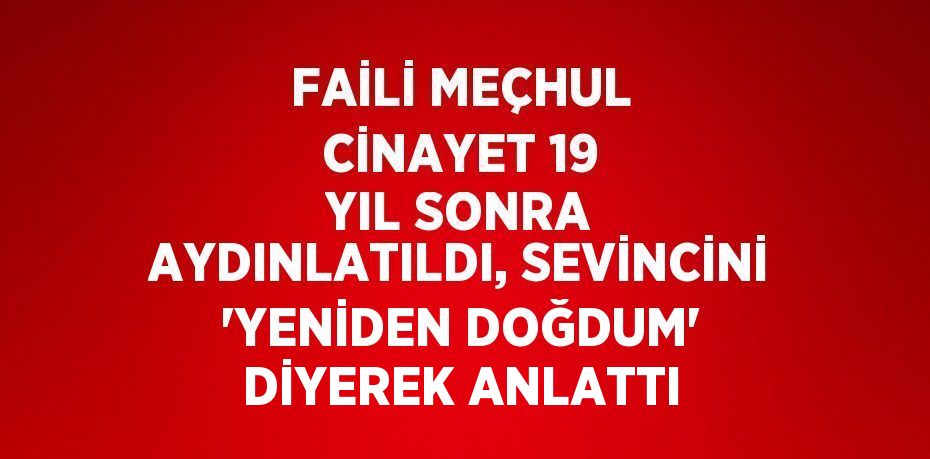 FAİLİ MEÇHUL CİNAYET 19 YIL SONRA AYDINLATILDI, SEVİNCİNİ 'YENİDEN DOĞDUM' DİYEREK ANLATTI